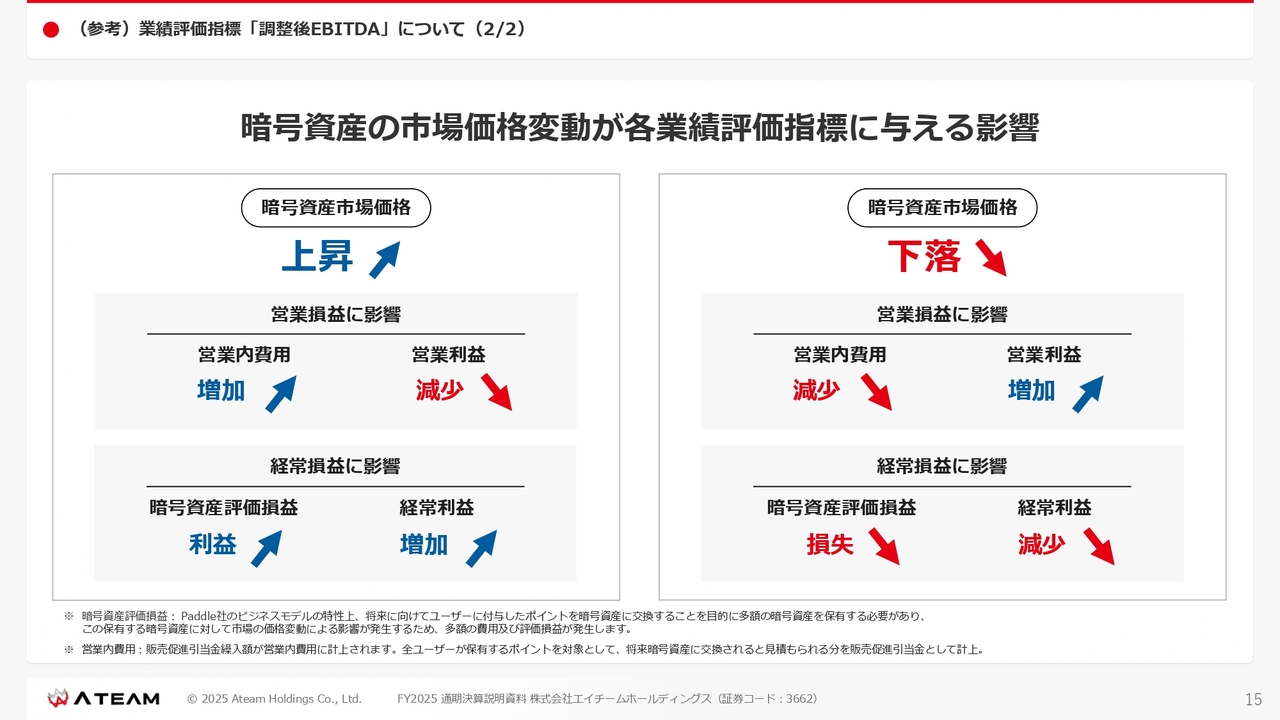 （参考）業績評価指標「調整後EBITDA」について（2/2）

暗号資産の市場価格変動が各業績評価指標に与える影響

暗号資産市場価格
上昇

営業損益に影響
営業内費用
増加
営業利益
減少

経常損益に影響
暗号資産評価損益
利益
経常利益
増加

暗号資産市場価格
下落

営業損益に影響
営業内費用
減少
営業利益
増加

経常損益に影響
暗号資産評価損益
損失
経常利益
減少

※ 暗号資産評価損益： Paddle社のビジネスモデルの特性上、将来に向けてユーザーに付与したポイントを暗号資産に交換することを目的に多額の暗号資産を保有する必要があり、この保有する暗号資産に対して市場の価格変動による影響が発生するため、多額の費用及び評価損益が発生します。

※ 営業内費用：販売促進引当金繰入額が営業内費用に計上されます。全ユーザーが保有するポイントを対象として、将来暗号資産に交換されると見積もられる分を販売促進引当金として計上。

ATEAM © 2025 Ateam Holdings Co., Ltd. FY2025 通期決算説明資料 株式会社エイチームホールディングス（証券コード：3662） 15